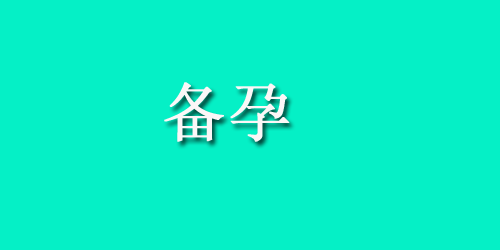 备孕